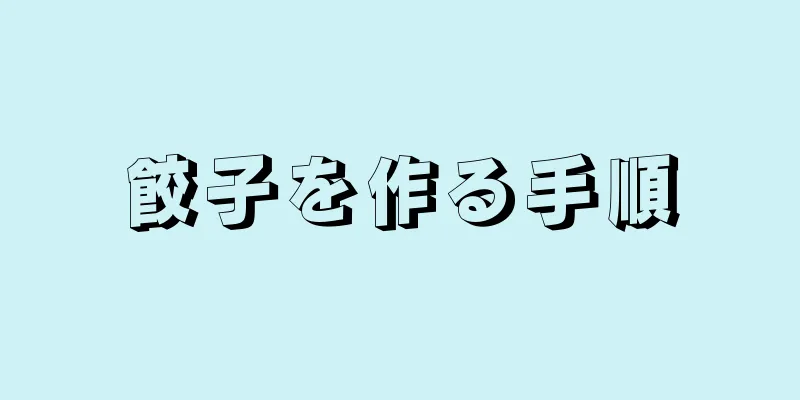 餃子を作る手順